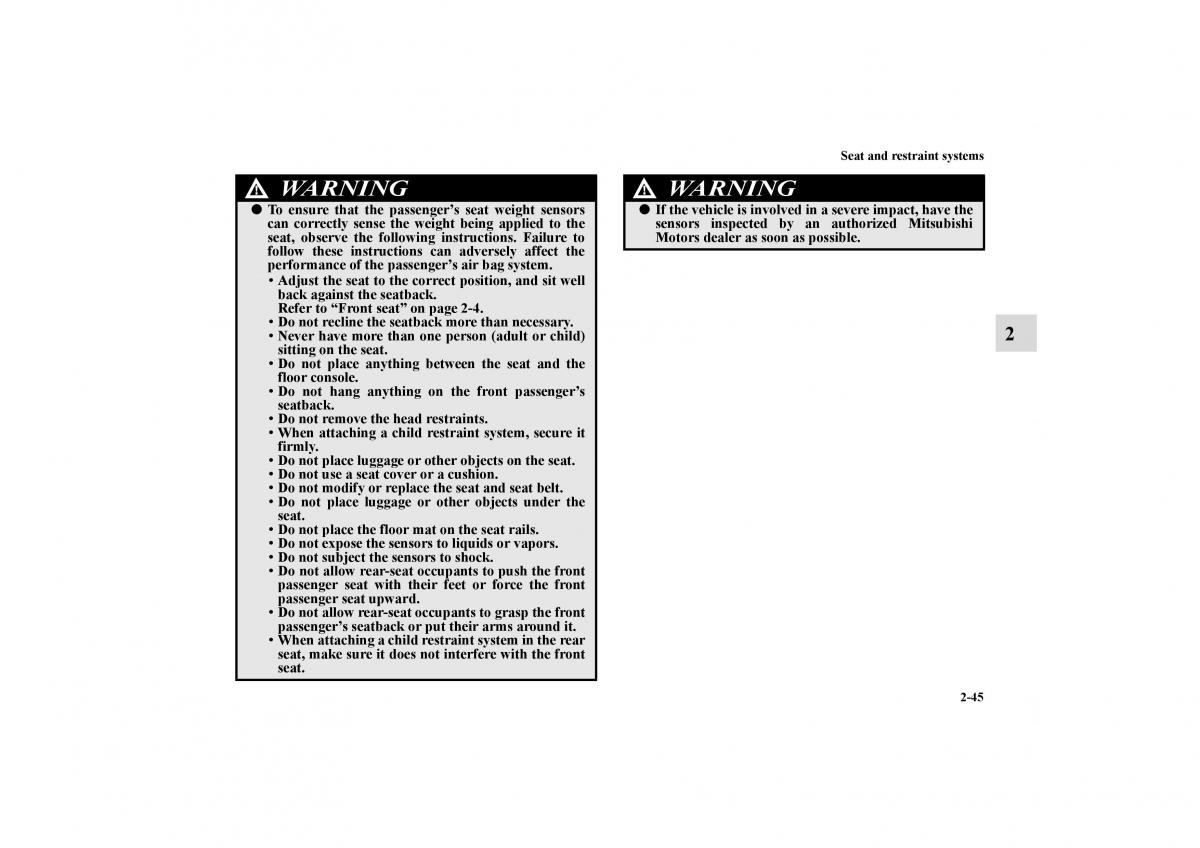 Seat and restraint systems

WARNING

● To ensure that the passenger's seat weight sensors can correctly sense the weight being applied to the seat, observe the following instructions. Failure to follow these instructions can adversely affect the performance of the passenger's air bag system.
• Adjust the seat to the correct position, and sit well back against the seatback.
Refer to "Front seat" on page 2-4.
• Do not recline the seatback more than necessary.
• Never have more than one person (adult or child) sitting on the seat.
• Do not place anything between the seat and the floor console.
• Do not hang anything on the front passenger's seatback.
• Do not remove the head restraints.
• When attaching a child restraint system, secure it firmly.
• Do not place luggage or other objects on the seat.
• Do not use a seat cover or a cushion.
• Do not modify or replace the seat and seat belt.
• Do not place luggage or other objects under the seat.
• Do not place the floor mat on the seat rails.
• Do not expose the sensors to liquids or vapors.
• Do not subject the sensors to shock.
• Do not allow rear-seat occupants to push the front passenger seat with their feet or force the front passenger seat upward.
• Do not allow rear-seat occupants to grasp the front passenger's seatback or put their arms around it.
• When attaching a child restraint system in the rear seat, make sure it does not interfere with the front seat.

WARNING

● If the vehicle is involved in a severe impact, have the sensors inspected by an authorized Mitsubishi Motors dealer as soon as possible.

2

2-45